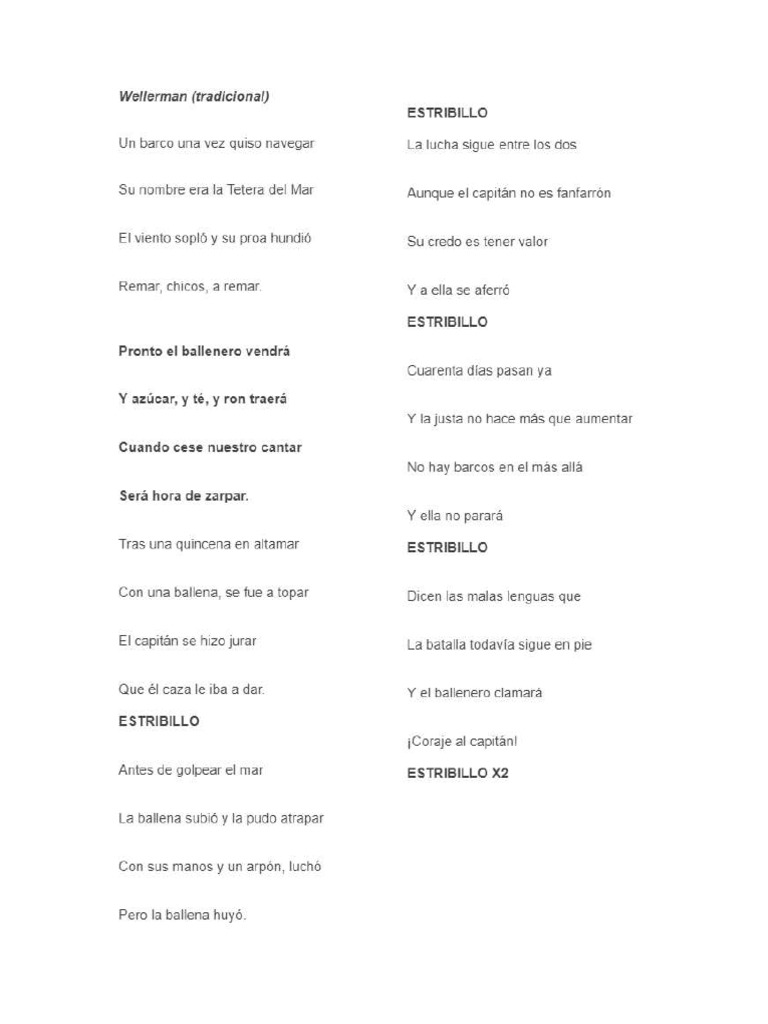 Wellerman (tradicional)

Un barco una vez quiso navegar

Su nombre era la Tetera del Mar

El viento sopló y su proa hundió

Remar, chicos, a remar.

Pronto el ballenero vendrá

Y azúcar, y té, y ron traerá

Cuando cese nuestro cantar

Será hora de zarpar.

Tras una quincena en altamar

Con una ballena, se fue a topar

El capitán se hizo jurar

Que él caza le iba a dar.

ESTRIBILLO

Antes de golpear el mar

La ballena subió y la pudo atrapar

Con sus manos y un arpón, luchó

Pero la ballena huyó.

ESTRIBILLO

La lucha sigue entre los dos

Aunque el capitán no es fanfarrón

Su credo es tener valor

Y a ella se aferró

ESTRIBILLO

Cuarenta días pasan ya

Y la justa no hace más que aumentar

No hay barcos en el más allá

Y ella no parará

ESTRIBILLO

Dicen las malas lenguas que

La batalla todavía sigue en pie

Y el ballenero clamará

¡Coraje al capitán!

ESTRIBILLO X2